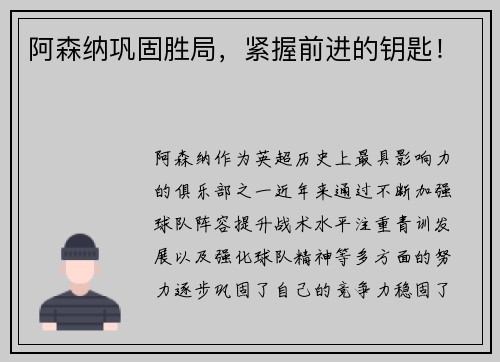 阿森纳巩固胜局，紧握前进的钥匙！

阿森纳作为英超历史上最具影响力的俱乐部之一近年来通过不断加强球队阵容提升战术水平注重青训发展以及强化球队精神等多方面的努力逐步巩固了自己的竞争力稳固了